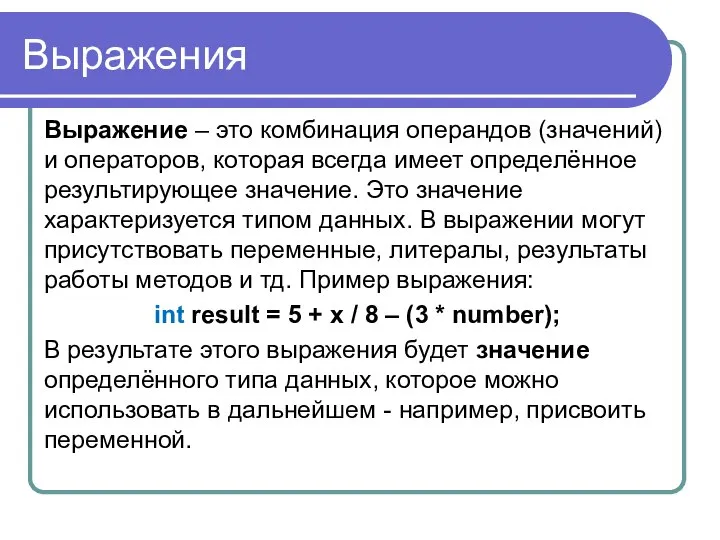 Выражения

Выражение – это комбинация операндов (значений) и операторов, которая всегда имеет определённое результирующее значение. Это значение характеризуется типом данных. В выражении могут присутствовать переменные, литералы, результаты работы методов и тд. Пример выражения:

int result = 5 + x / 8 – (3 * number);

В результате этого выражения будет значение определённого типа данных, которое можно использовать в дальнейшем - например, присвоить переменной.